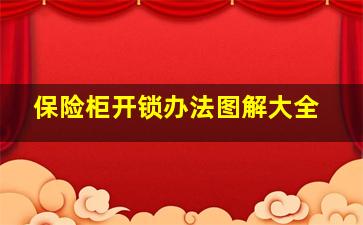 保险柜开锁办法图解大全